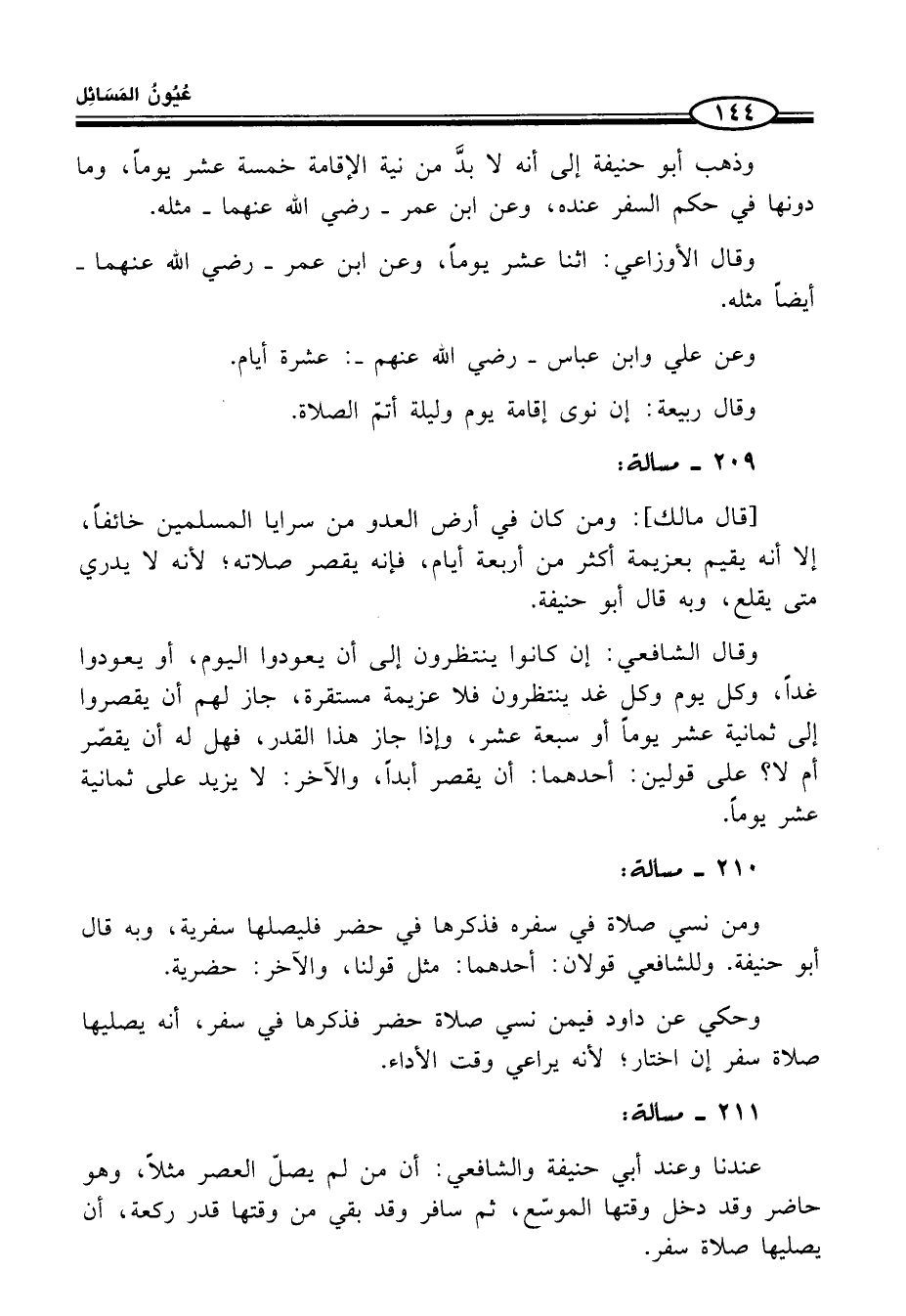 عُيُونُ المَسَائِل

١٤٤

وذهب أبو حنيفة إلى أنه لا بدَّ من نية الإقامة خمسة عشر يوماً، وما دونها في حكم السفر عنده، وعن ابن عمر ـ رضي الله عنهما ـ مثله.

وقال الأوزاعي: اثنا عشر يوماً، وعن ابن عمر ـ رضي الله عنهما ـ أيضاً مثله.

وعن علي وابن عباس ـ رضي الله عنهم ـ: عشرة أيام.

وقال ربيعة: إن نوى إقامة يوم وليلة أتمّ الصلاة.

٢٠٩ ـ مسألة:

[قال مالك]: ومن كان في أرض العدو من سرايا المسلمين خائفاً، إلا أنه يقيم بعزيمة أكثر من أربعة أيام، فإنه يقصر صلاته؛ لأنه لا يدري متى يقلع، وبه قال أبو حنيفة.

وقال الشافعي: إن كانوا ينتظرون إلى أن يعودوا اليوم، أو يعودوا غداً، وكل يوم وكل غد ينتظرون فلا عزيمة مستقرة، جاز لهم أن يقصروا إلى ثمانية عشر يوماً أو سبعة عشر، وإذا جاز هذا القدر، فهل له أن يقصّر أم لا؟ على قولين: أحدهما: أن يقصر أبداً، والآخر: لا يزيد على ثمانية عشر يوماً.

٢١٠ ـ مسألة:

ومن نسي صلاة في سفره فذكرها في حضر فليصلها سفرية، وبه قال أبو حنيفة. وللشافعي قولان: أحدهما: مثل قولنا، والآخر: حضرية.

وحكي عن داود فيمن نسي صلاة حضر فذكرها في سفر، أنه يصليها صلاة سفر إن اختار؛ لأنه يراعي وقت الأداء.

٢١١ ـ مسألة:

عندنا وعند أبي حنيفة والشافعي: أن من لم يصلّ العصر مثلاً، وهو حاضر وقد دخل وقتها الموسّع، ثم سافر وقد بقي من وقتها قدر ركعة، أن يصليها صلاة سفر.